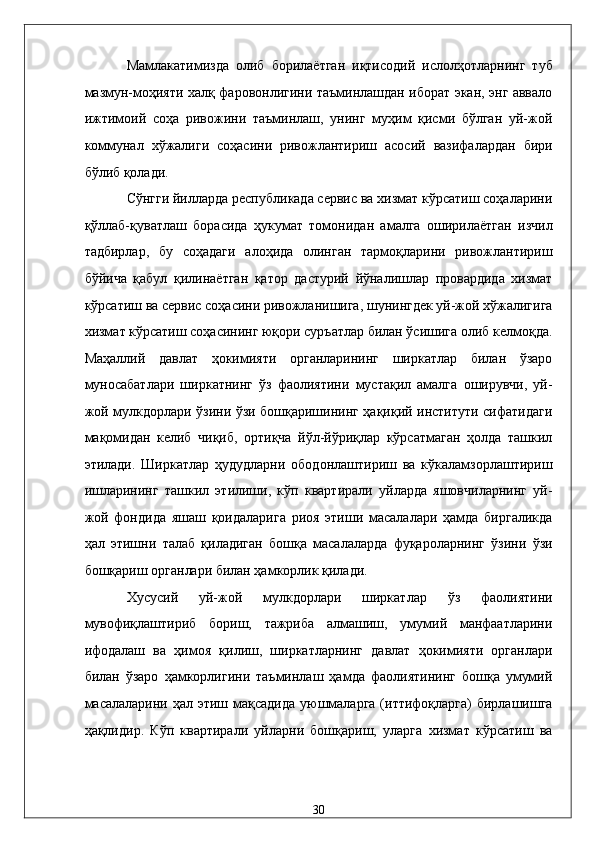 Мамлакатимизда олиб борилаётган иқтисодий ислоҳотларнинг туб мазмун-моҳияти халқ фаровонлигини таъминлашдан иборат экан, энг аввало ижтимоий соҳа ривожини таъминлаш, унинг муҳим қисми бўлган уй-жой коммунал хўжалиги соҳасини ривожлантириш асосий вазифалардан бири бўлиб қолади.

Сўнгги йилларда республикада сервис ва хизмат кўрсатиш соҳаларини қўллаб-қуватлаш борасида ҳукумат томонидан амалга оширилаётган изчил тадбирлар, бу соҳадаги алоҳида олинган тармоқларини ривожлантириш бўйича қабул қилинаётган қатор дастурий йўналишлар провардида хизмат кўрсатиш ва сервис соҳасини ривожланишига, шунингдек уй-жой хўжалигига хизмат кўрсатиш соҳасининг юқори суръатлар билан ўсишига олиб келмоқда. Маҳаллий давлат ҳокимияти органларининг ширкатлар билан ўзаро муносабатлари ширкатнинг ўз фаолиятини мустақил амалга оширувчи, уй-жой мулкдорлари ўзини ўзи бошқаришининг ҳақиқий институти сифатидаги мақомидан келиб чиқиб, ортиқча йўл-йўриқлар кўрсатмаган ҳолда ташкил этилади. Ширкатлар ҳудудларни ободонлаштириш ва кўкаламзорлаштириш ишларининг ташкил этилиши, кўп квартирали уйларда яшовчиларнинг уй-жой фондида яшаш қоидаларига риоя этиши масалалари ҳамда биргаликда ҳал этишни талаб қиладиган бошқа масалаларда фуқароларнинг ўзини ўзи бошқариш органлари билан ҳамкорлик қилади.

Хусусий уй-жой мулкдорлари ширкатлар ўз фаолиятини мувофиқлаштириб бориш, тажриба алмашиш, умумий манфаатларини ифодалаш ва ҳимоя қилиш, ширкатларнинг давлат ҳокимияти органлари билан ўзаро ҳамкорлигини таъминлаш ҳамда фаолиятининг бошқа умумий масалаларини ҳал этиш мақсадида уюшмаларга (иттифоқларга) бирлашишга ҳақлидир. Кўп квартирали уйларни бошқариш, уларга хизмат кўрсатиш ва

30